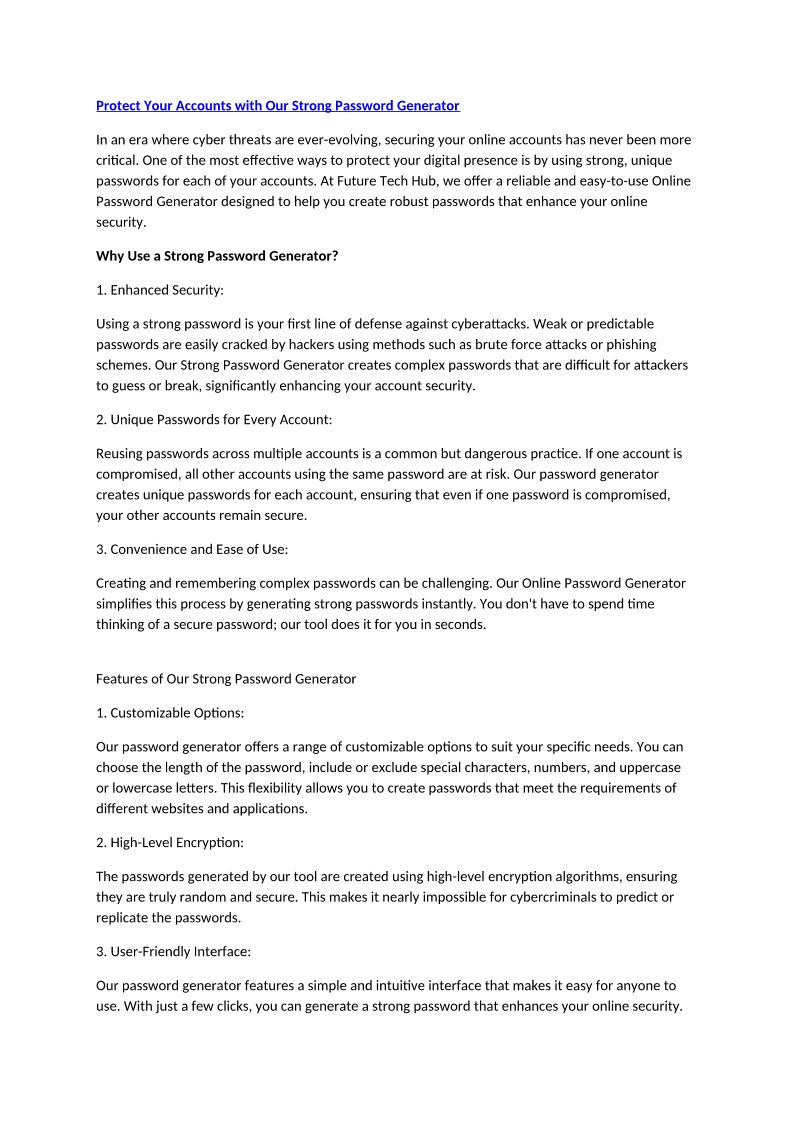 Protect Your Accounts with Our Strong Password Generator

In an era where cyber threats are ever-evolving, securing your online accounts has never been more critical. One of the most effective ways to protect your digital presence is by using strong, unique passwords for each of your accounts. At Future Tech Hub, we offer a reliable and easy-to-use Online Password Generator designed to help you create robust passwords that enhance your online security.

Why Use a Strong Password Generator?

1. Enhanced Security:

Using a strong password is your first line of defense against cyberattacks. Weak or predictable passwords are easily cracked by hackers using methods such as brute force attacks or phishing schemes. Our Strong Password Generator creates complex passwords that are difficult for attackers to guess or break, significantly enhancing your account security.

2. Unique Passwords for Every Account:

Reusing passwords across multiple accounts is a common but dangerous practice. If one account is compromised, all other accounts using the same password are at risk. Our password generator creates unique passwords for each account, ensuring that even if one password is compromised, your other accounts remain secure.

3. Convenience and Ease of Use:

Creating and remembering complex passwords can be challenging. Our Online Password Generator simplifies this process by generating strong passwords instantly. You don't have to spend time thinking of a secure password; our tool does it for you in seconds.

Features of Our Strong Password Generator

1. Customizable Options:

Our password generator offers a range of customizable options to suit your specific needs. You can choose the length of the password, include or exclude special characters, numbers, and uppercase or lowercase letters. This flexibility allows you to create passwords that meet the requirements of different websites and applications.

2. High-Level Encryption:

The passwords generated by our tool are created using high-level encryption algorithms, ensuring they are truly random and secure. This makes it nearly impossible for cybercriminals to predict or replicate the passwords.

3. User-Friendly Interface:

Our password generator features a simple and intuitive interface that makes it easy for anyone to use. With just a few clicks, you can generate a strong password that enhances your online security.